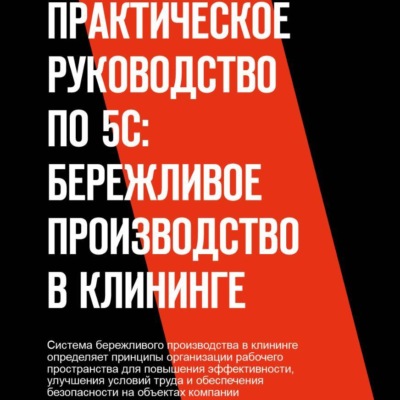 ПРАКТИЧЕСКОЕ РУКОВОДСТВО ПО 5С: БЕРЕЖЛИВОЕ ПРОИЗВОДСТВО В КЛИНИНГЕ

Система бережливого производства в клининге определяет принципы организации рабочего пространства для повышения эффективности, улучшения условий труда и обеспечения безопасности на объектах компании